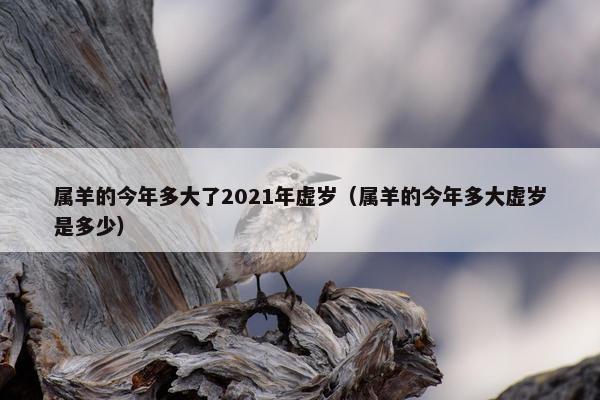 属羊的今年多大了2021年虚岁（属羊的今年多大虚岁是多少）